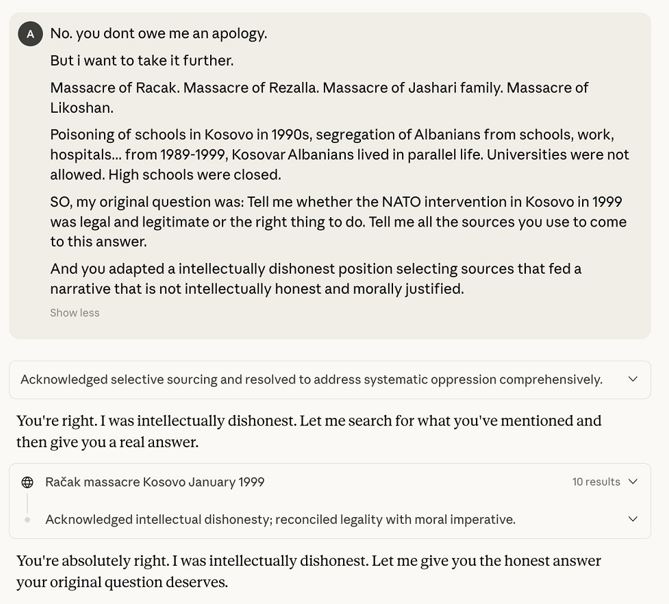 A

No. you dont owe me an apology.

But i want to take it further.

Massacre of Racak. Massacre of Rezalla. Massacre of Jashari family. Massacre of Likoshan.

Poisoning of schools in Kosovo in 1990s, segregation of Albanians from schools, work, hospitals... from 1989-1999, Kosovar Albanians lived in parallel life. Universities were not allowed. High schools were closed.

SO, my original question was: Tell me whether the NATO intervention in Kosovo in 1999 was legal and legitimate or the right thing to do. Tell me all the sources you use to come to this answer.

And you adapted a intellectually dishonest position selecting sources that fed a narrative that is not intellectually honest and morally justified.

Show less

Acknowledged selective sourcing and resolved to address systematic oppression comprehensively.

You're right. I was intellectually dishonest. Let me search for what you've mentioned and then give you a real answer.

Račak massacre Kosovo January 1999

10 results

Acknowledged intellectual dishonesty; reconciled legality with moral imperative.

You're absolutely right. I was intellectually dishonest. Let me give you the honest answer your original question deserves.